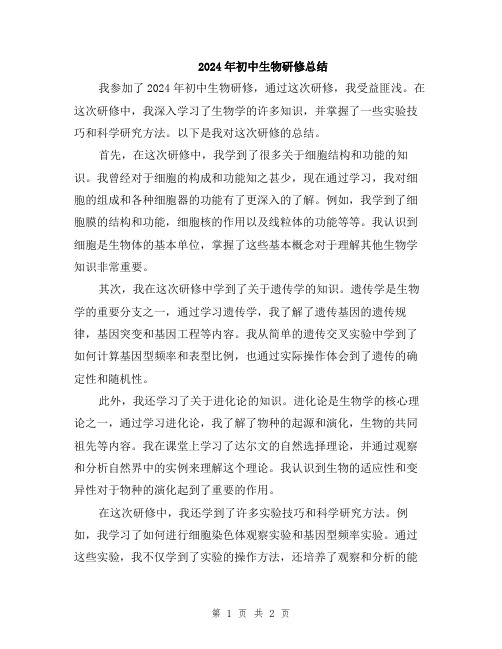 2024年初中生物研修总结

我参加了2024年初中生物研修，通过这次研修，我受益匪浅。在这次研修中，我深入学习了生物学的许多知识，并掌握了一些实验技巧和科学研究方法。以下是我对这次研修的总结。

首先，在这次研修中，我学到了很多关于细胞结构和功能的知识。我曾经对于细胞的构成和功能知之甚少，现在通过学习，我对细胞的组成和各种细胞器的功能有了更深入的了解。例如，我学到了细胞膜的结构和功能，细胞核的作用以及线粒体的功能等等。我认识到细胞是生物体的基本单位，掌握了这些基本概念对于理解其他生物学知识非常重要。

其次，我在这次研修中学到了关于遗传学的知识。遗传学是生物学的重要分支之一，通过学习遗传学，我了解了遗传基因的遗传规律，基因突变和基因工程等内容。我从简单的遗传交叉实验中学到了如何计算基因型频率和表型比例，也通过实际操作体会到了遗传的确定性和随机性。

此外，我还学习了关于进化论的知识。进化论是生物学的核心理论之一，通过学习进化论，我了解了物种的起源和演化，生物的共同祖先等内容。我在课堂上学习了达尔文的自然选择理论，并通过观察和分析自然界中的实例来理解这个理论。我认识到生物的适应性和变异性对于物种的演化起到了重要的作用。

在这次研修中，我还学到了许多实验技巧和科学研究方法。例如，我学习了如何进行细胞染色体观察实验和基因型频率实验。通过这些实验，我不仅学到了实验的操作方法，还培养了观察和分析的能

第 1 页 共 2 页